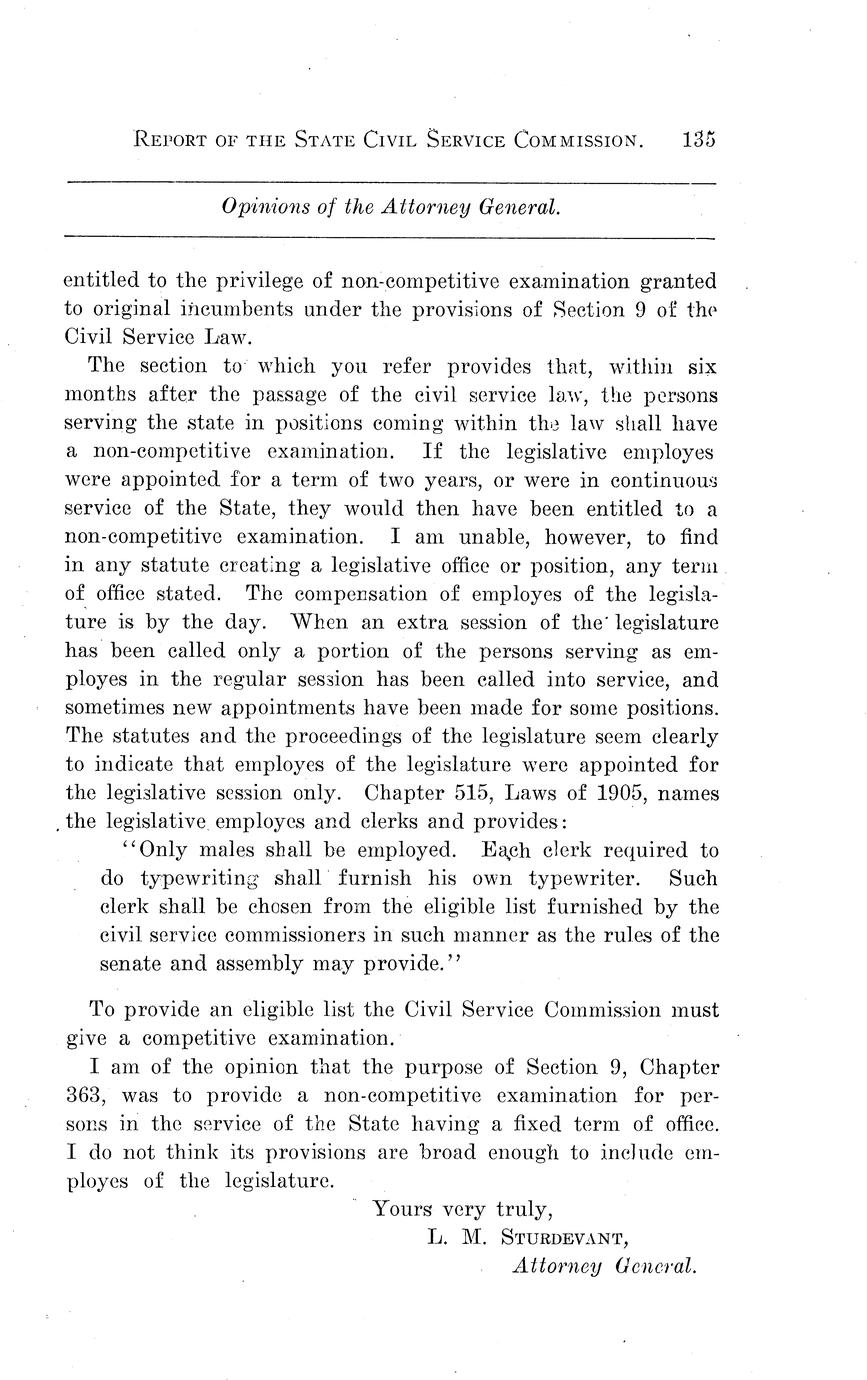 REPORT OF THE STATE CIVIL SERVICE COMMISSION. 135

Opinions of the Attorney General.

entitled to the privilege of non-competitive examination granted to original incumbents under the provisions of Section 9 of the Civil Service Law.

The section to which you refer provides that, within six months after the passage of the civil service law, the persons serving the state in positions coming within the law shall have a non-competitive examination. If the legislative employes were appointed for a term of two years, or were in continuous service of the State, they would then have been entitled to a non-competitive examination. I am unable, however, to find in any statute creating a legislative office or position, any term of office stated. The compensation of employes of the legislature is by the day. When an extra session of the legislature has been called only a portion of the persons serving as employes in the regular session has been called into service, and sometimes new appointments have been made for some positions. The statutes and the proceedings of the legislature seem clearly to indicate that employes of the legislature were appointed for the legislative session only. Chapter 515, Laws of 1905, names the legislative employes and clerks and provides:

"Only males shall be employed. Each clerk required to do typewriting shall furnish his own typewriter. Such clerk shall be chosen from the eligible list furnished by the civil service commissioners in such manner as the rules of the senate and assembly may provide."

To provide an eligible list the Civil Service Commission must give a competitive examination.

I am of the opinion that the purpose of Section 9, Chapter 363, was to provide a non-competitive examination for persons in the service of the State having a fixed term of office. I do not think its provisions are broad enough to include employes of the legislature.

Yours very truly,
L. M. STURDEVANT,
Attorney General.